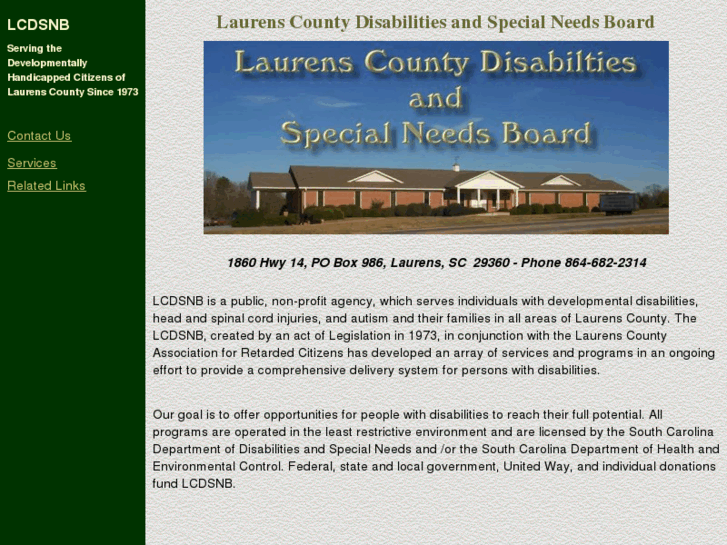 LCDSNB

Serving the Developmentally Handicapped Citizens of Laurens County Since 1973

Contact Us

Services

Related Links

Laurens County Disabilities and Special Needs Board

Laurens County Disabilties and Special Needs Board

1860 Hwy 14, PO Box 986, Laurens, SC 29360 - Phone 864-682-2314

LCDSNB is a public, non-profit agency, which serves individuals with developmental disabilities, head and spinal cord injuries, and autism and their families in all areas of Laurens County. The LCDSNB, created by an act of Legislation in 1973, in conjunction with the Laurens County Association for Retarded Citizens has developed an array of services and programs in an ongoing effort to provide a comprehensive delivery system for persons with disabilities.

Our goal is to offer opportunities for people with disabilities to reach their full potential. All programs are operated in the least restrictive environment and are licensed by the South Carolina Department of Disabilities and Special Needs and /or the South Carolina Department of Health and Environmental Control. Federal, state and local government, United Way, and individual donations fund LCDSNB.